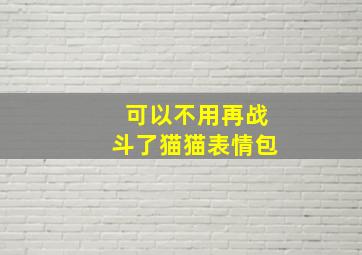 可以不用再战斗了猫猫表情包